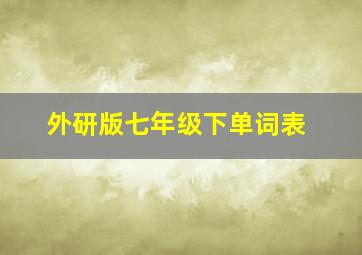 外研版七年级下单词表